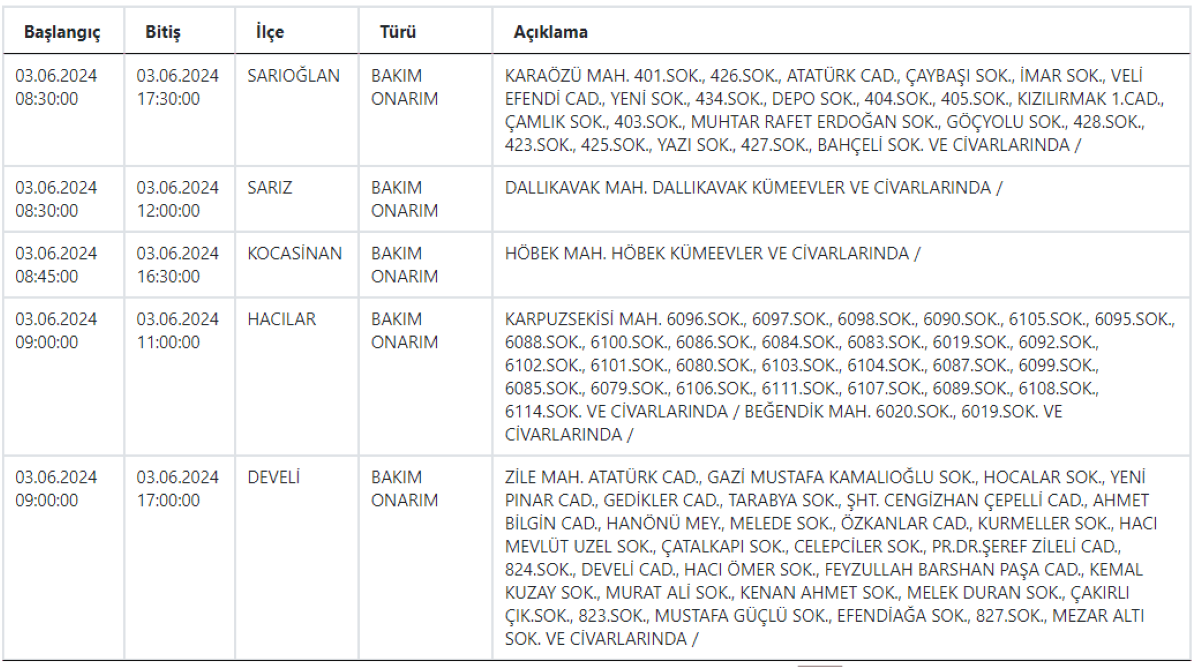 | Başlangıç | Bitiş | İlçe | Türü | Açıklama |
|---|---|---|---|---|
| 03.06.2024 08:30:00 | 03.06.2024 17:30:00 | SARIOĞLAN | BAKIM ONARIM | KARAÖZÜ MAH. 401.SOK., 426.SOK., ATATÜRK CAD., ÇAYBAŞI SOK., İMAR SOK., VELİ EFENDİ CAD., YENİ SOK., 434.SOK., DEPO SOK., 404.SOK., 405.SOK., KIZILIRMAK 1.CAD., ÇAMLIK SOK., 403.SOK., MUHTAR RAFET ERDOĞAN SOK., GÖÇYOLU SOK., 428.SOK., 423.SOK., 425.SOK., YAZI SOK., 427.SOK., BAHÇELİ SOK. VE CİVARLARINDA / |
| 03.06.2024 08:30:00 | 03.06.2024 12:00:00 | SARIZ | BAKIM ONARIM | DALLIKAVAK MAH. DALLIKAVAK KÜMEEVLER VE CİVARLARINDA / |
| 03.06.2024 08:45:00 | 03.06.2024 16:30:00 | KOCASİNAN | BAKIM ONARIM | HÖBEK MAH. HÖBEK KÜMEEVLER VE CİVARLARINDA / |
| 03.06.2024 09:00:00 | 03.06.2024 11:00:00 | HACILAR | BAKIM ONARIM | KARPUZSEKİSİ MAH. 6096.SOK., 6097.SOK., 6098.SOK., 6090.SOK., 6105.SOK., 6095.SOK., 6088.SOK., 6100.SOK., 6086.SOK., 6084.SOK., 6083.SOK., 6019.SOK., 6092.SOK., 6102.SOK., 6101.SOK., 6080.SOK., 6103.SOK., 6104.SOK., 6087.SOK., 6099.SOK., 6085.SOK., 6079.SOK., 6106.SOK., 6111.SOK., 6107.SOK., 6089.SOK., 6108.SOK., 6114.SOK. VE CİVARLARINDA / BEĞENDİK MAH. 6020.SOK., 6019.SOK. VE CİVARLARINDA / |
| 03.06.2024 09:00:00 | 03.06.2024 17:00:00 | DEVELİ | BAKIM ONARIM | ZİLE MAH. ATATÜRK CAD., GAZİ MUSTAFA KAMALIOĞLU SOK., HOCALAR SOK., YENİ PINAR CAD., GEDİKLER CAD., TARABYA SOK., ŞHT. CENGİZHAN ÇEPELLİ CAD., AHMET BİLGİN CAD., HANÖNÜ MEY., MELEDE SOK., ÖZKANLAR CAD., KURMELLER SOK., HACI MEVLÜT UZEL SOK., ÇATALKAPI SOK., CELEPCİLER SOK., PR.DR.ŞEREF ZİLELİ CAD., 824.SOK., DEVELİ CAD., HACI ÖMER SOK., FEYZULLAH BARSHAN PAŞA CAD., KEMAL KUZAY SOK., MURAT ALİ SOK., KENAN AHMET SOK., MELEK DURAN SOK., ÇAKIRLI ÇIK.SOK., 823.SOK., MUSTAFA GÜÇLÜ SOK., EFENDİAĞA SOK., 827.SOK., MEZAR ALTI SOK. VE CİVARLARINDA / |